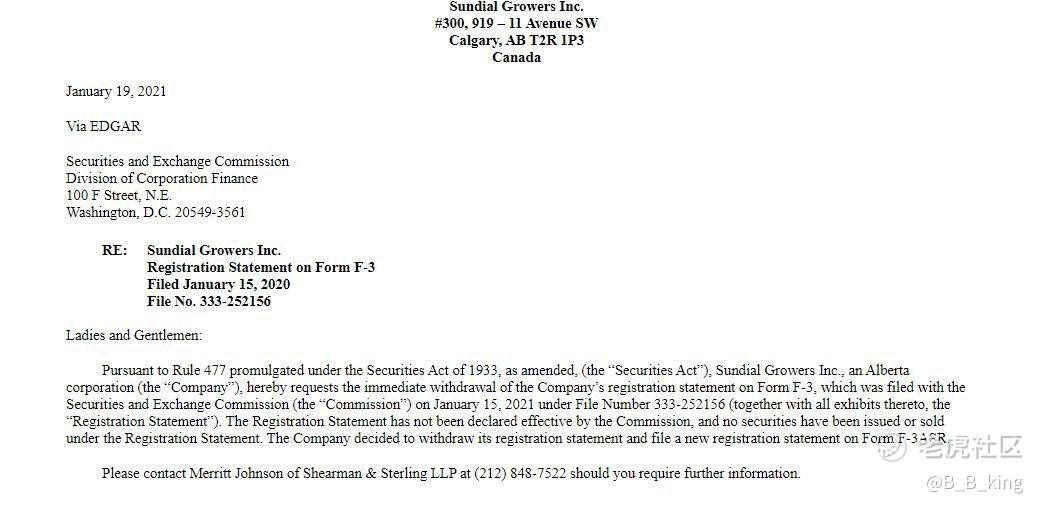 Sundial Growers Inc.
#300, 919 – 11 Avenue SW
Calgary, AB T2R 1P3
Canada

January 19, 2021

Via EDGAR

Securities and Exchange Commission
Division of Corporation Finance
100 F Street, N.E.
Washington, D.C. 20549-3561

RE: Sundial Growers Inc.
Registration Statement on Form F-3
Filed January 15, 2020
File No. 333-252156

Ladies and Gentlemen:

Pursuant to Rule 477 promulgated under the Securities Act of 1933, as amended, (the "Securities Act"), Sundial Growers Inc., an Alberta corporation (the "Company"), hereby requests the immediate withdrawal of the Company's registration statement on Form F-3, which was filed with the Securities and Exchange Commission (the "Commission") on January 15, 2021 under File Number 333-252156 (together with all exhibits thereto, the "Registration Statement"). The Registration Statement has not been declared effective by the Commission, and no securities have been issued or sold under the Registration Statement. The Company decided to withdraw its registration statement and file a new registration statement on Form F-3ASR.

Please contact Merritt Johnson of Shearman & Sterling LLP at (212) 848-7522 should you require further information.

老虎社区
@B_B_king